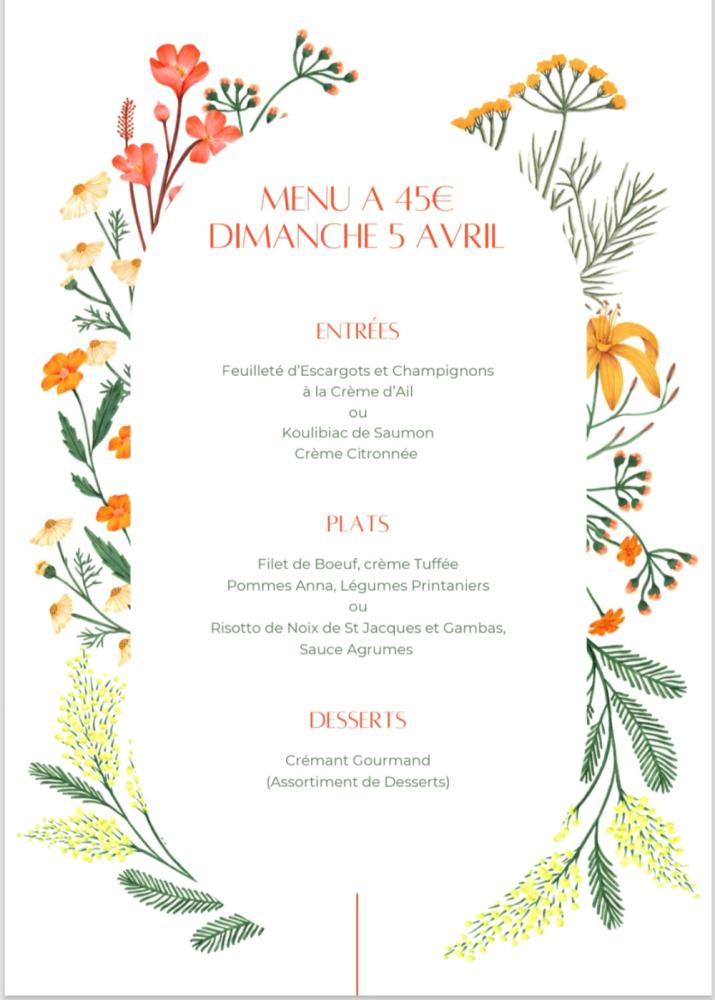 MENU A 45€
DIMANCHE 5 AVRIL

ENTRÉES

Feuilleté d'Escargots et Champignons
à la Crème d'Ail
ou
Koulibiac de Saumon
Crème Citronnée

PLATS

Filet de Boeuf, crème Tuffée
Pommes Anna, Légumes Printaniers
ou
Risotto de Noix de St Jacques et Gambas,
Sauce Agrumes

DESSERTS

Crémant Gourmand
(Assortiment de Desserts)